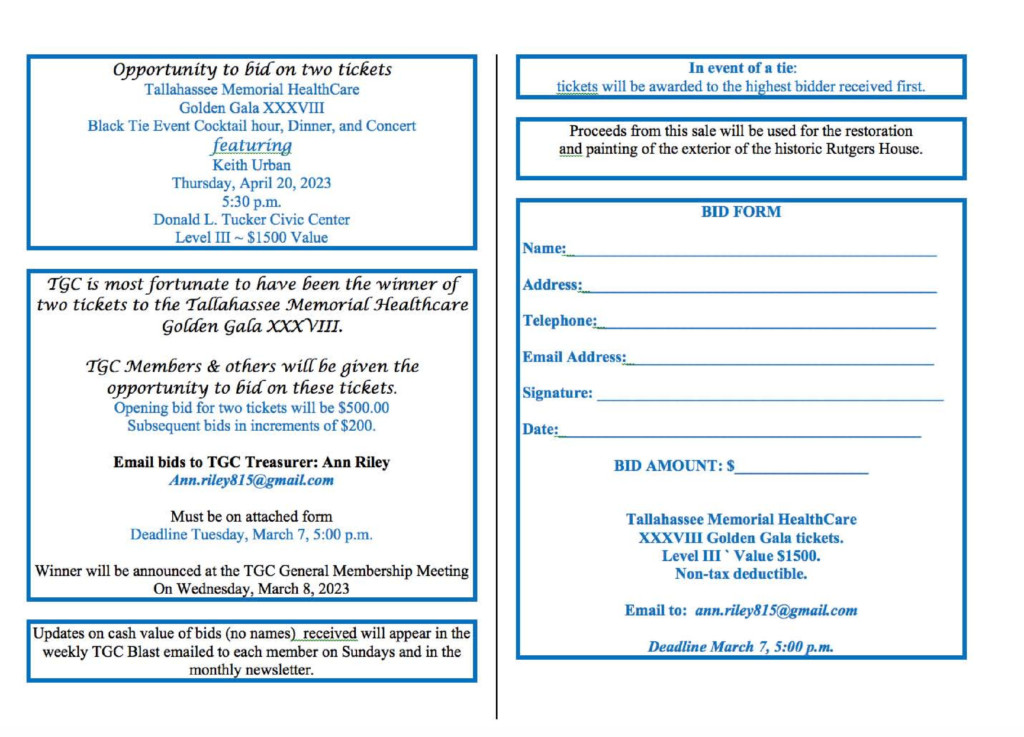 Opportunity to bid on two tickets
Tallahassee Memorial HealthCare
Golden Gala XXXVIII
Black Tie Event Cocktail hour, Dinner, and Concert
featuring
Keith Urban
Thursday, April 20, 2023
5:30 p.m.
Donald L. Tucker Civic Center
Level III ~ $1500 Value

TGC is most fortunate to have been the winner of two tickets to the Tallahassee Memorial Healthcare Golden Gala XXXVIII.

TGC Members & others will be given the opportunity to bid on these tickets.
Opening bid for two tickets will be $500.00
Subsequent bids in increments of $200.

Email bids to TGC Treasurer: Ann Riley
Ann.riley815@gmail.com

Must be on attached form
Deadline Tuesday, March 7, 5:00 p.m.

Winner will be announced at the TGC General Membership Meeting On Wednesday, March 8, 2023

Updates on cash value of bids (no names) received will appear in the weekly TGC Blast emailed to each member on Sundays and in the monthly newsletter.

In event of a tie:
tickets will be awarded to the highest bidder received first.

Proceeds from this sale will be used for the restoration and painting of the exterior of the historic Rutgers House.

BID FORM

Name:

Address:

Telephone:

Email Address:

Signature:

Date:

BID AMOUNT: $

Tallahassee Memorial HealthCare
XXXVIII Golden Gala tickets.
Level III ` Value $1500.
Non-tax deductible.

Email to: ann.riley815@gmail.com

Deadline March 7, 5:00 p.m.